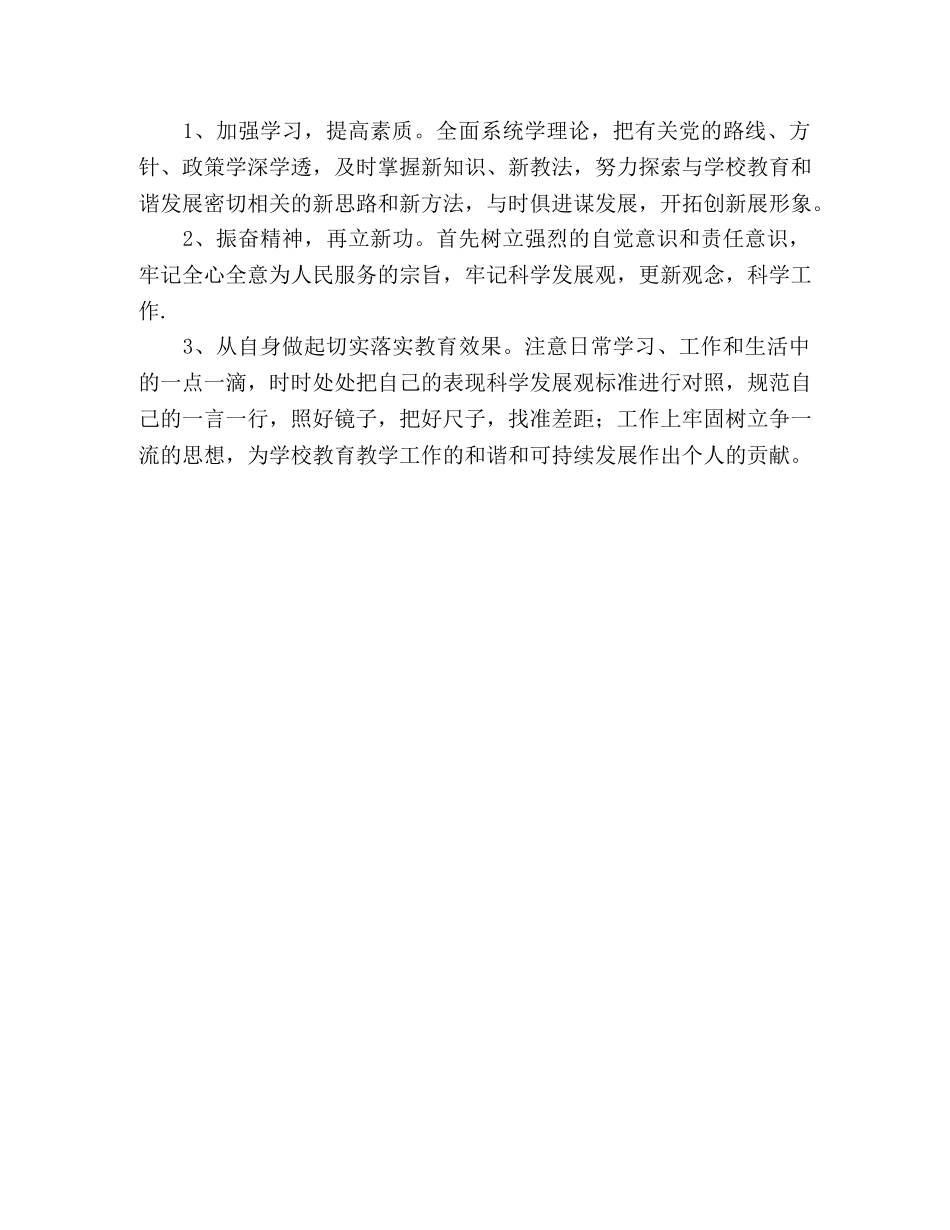 1、加强学习，提高素质。全面系统学理论，把有关党的路线、方针、政策学深学透，及时掌握新知识、新教法，努力探索与学校教育和谐发展密切相关的新思路和新方法，与时俱进谋发展，开拓创新展形象。

2、振奋精神，再立新功。首先树立强烈的自觉意识和责任意识，牢记全心全意为人民服务的宗旨，牢记科学发展观，更新观念，科学工作.

3、从自身做起切实落实教育效果。注意日常学习、工作和生活中的一点一滴，时时处处把自己的表现科学发展观标准进行对照，规范自己的一言一行，照好镜子，把好尺子，找准差距；工作上牢固树立争一流的思想，为学校教育教学工作的和谐和可持续发展作出个人的贡献。